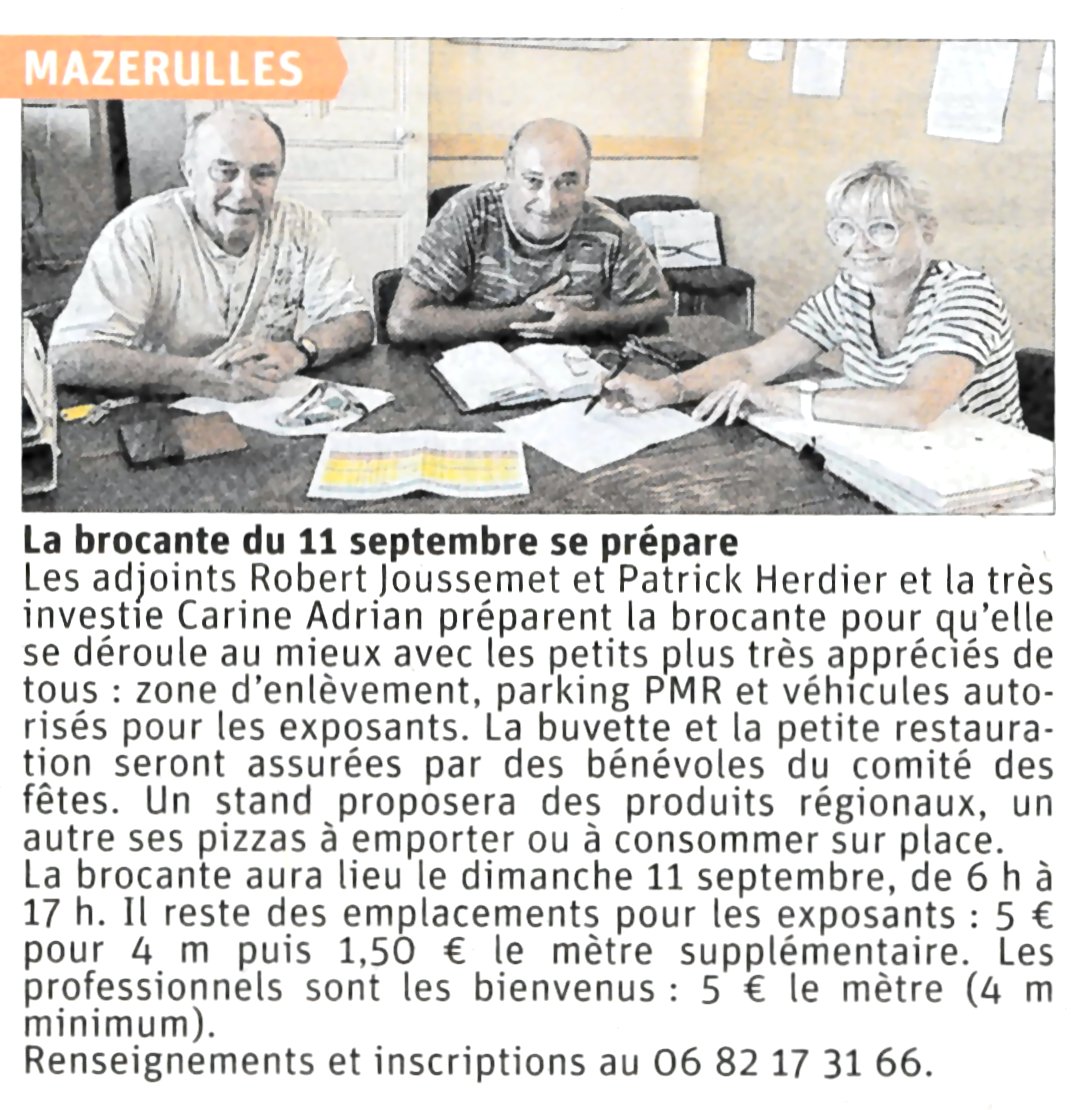 MAZERULLES

La brocante du 11 septembre se prépare
Les adjoints Robert Joussemet et Patrick Herdier et la très investie Carine Adrian préparent la brocante pour qu'elle se déroule au mieux avec les petits plus très appréciés de tous : zone d'enlèvement, parking PMR et véhicules autorisés pour les exposants. La buvette et la petite restauration seront assurées par des bénévoles du comité des fêtes. Un stand proposera des produits régionaux, un autre ses pizzas à emporter ou à consommer sur place.
La brocante aura lieu le dimanche 11 septembre, de 6 h à 17 h. Il reste des emplacements pour les exposants : 5 € pour 4 m puis 1,50 € le mètre supplémentaire. Les professionnels sont les bienvenus : 5 € le mètre (4 m minimum).
Renseignements et inscriptions au 06 82 17 31 66.